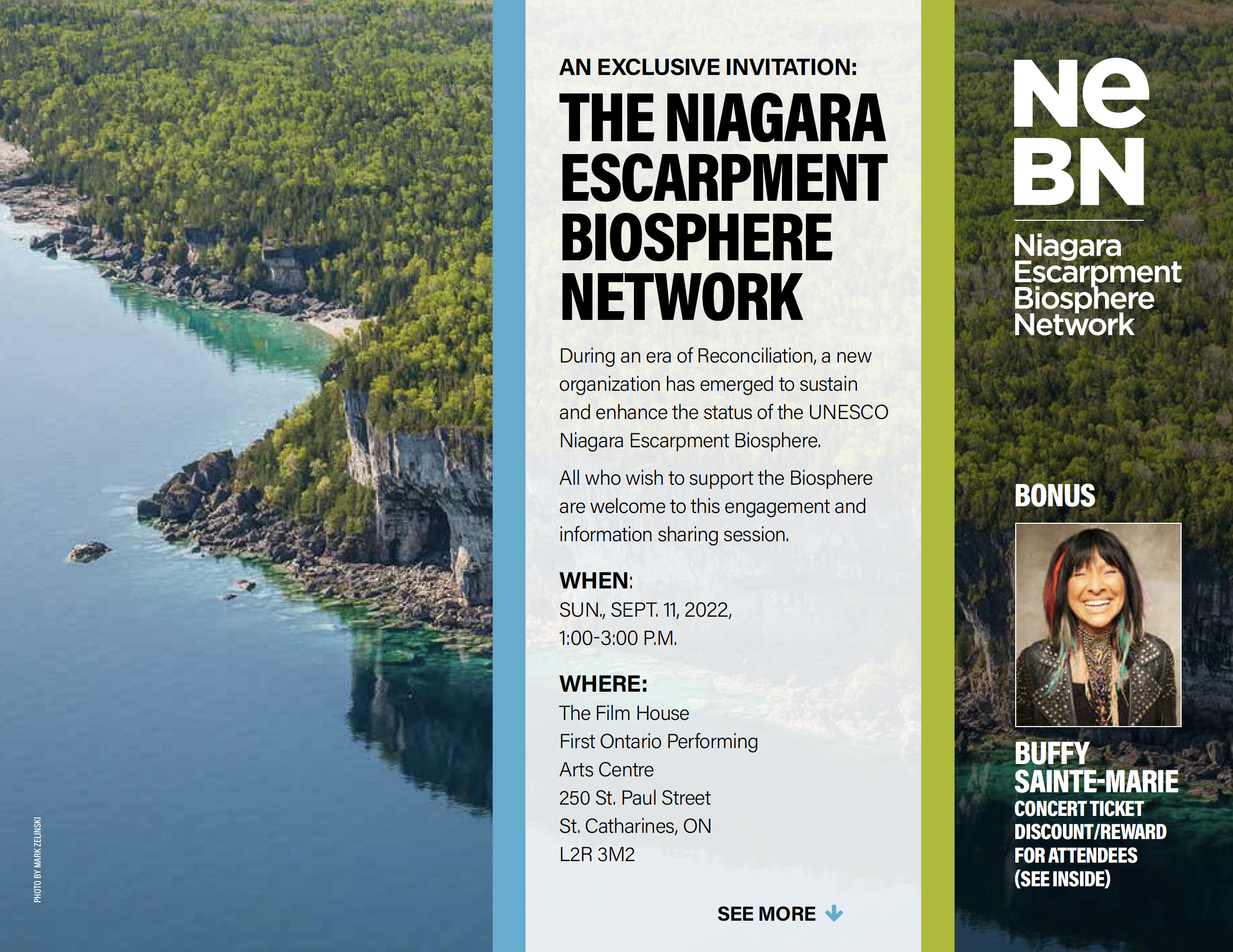 PHOTO BY MARK ZELINSKI

AN EXCLUSIVE INVITATION:

THE NIAGARA ESCARPMENT BIOSPHERE NETWORK

During an era of Reconciliation, a new organization has emerged to sustain and enhance the status of the UNESCO Niagara Escarpment Biosphere.

All who wish to support the Biosphere are welcome to this engagement and information sharing session.

WHEN:
SUN., SEPT. 11, 2022,
1:00-3:00 P.M.

WHERE:
The Film House
First Ontario Performing
Arts Centre
250 St. Paul Street
St. Catharines, ON
L2R 3M2

SEE MORE

Ne
BN

Niagara
Escarpment
Biosphere
Network

BONUS

BUFFY SAINTE-MARIE
CONCERT TICKET DISCOUNT/REWARD FOR ATTENDEES (SEE INSIDE)